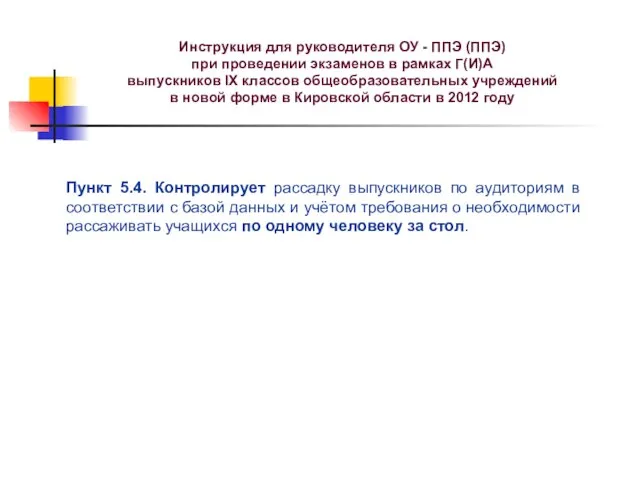 Инструкция для руководителя ОУ - ППЭ (ППЭ)
при проведении экзаменов в рамках Г(И)А
выпускников IX классов общеобразовательных учреждений
в новой форме в Кировской области в 2012 году

Пункт 5.4. Контролирует рассадку выпускников по аудиториям в соответствии с базой данных и учётом требования о необходимости рассаживать учащихся по одному человеку за стол.